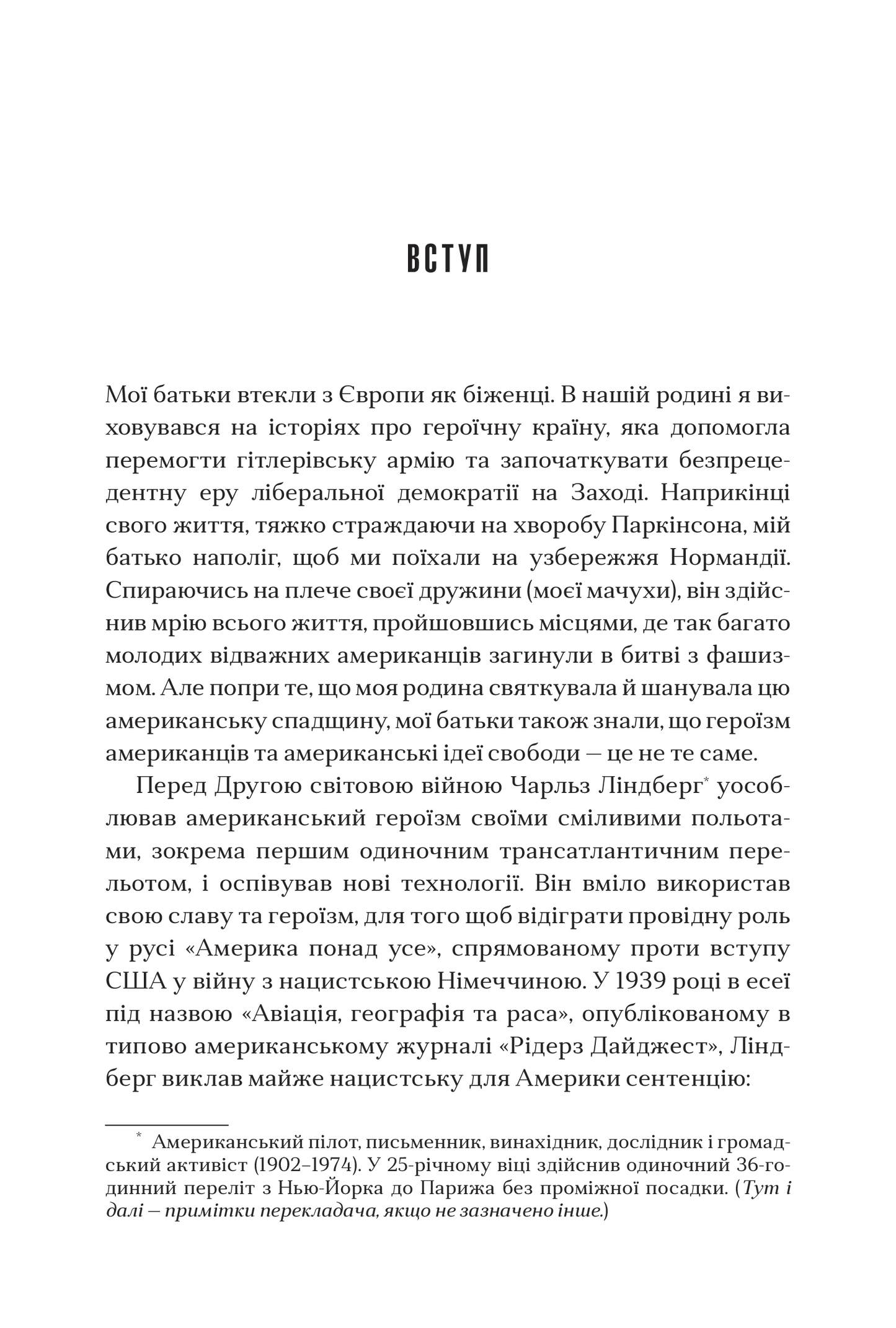 ВСТУП

Мої батьки втекли з Європи як біженці. В нашій родині я виховувався на історіях про героїчну країну, яка допомогла перемогти гітлерівську армію та започаткувати безпрецедентну еру ліберальної демократії на Заході. Наприкінці свого життя, тяжко страждаючи на хворобу Паркінсона, мій батько наполіг, щоб ми поїхали на узбережжя Нормандії. Спираючись на плече своєї дружини (моєї мачухи), він здійснив мрію всього життя, пройшовшись місцями, де так багато молодих відважних американців загинули в битві з фашизмом. Але попри те, що моя родина святкувала й шанувала цю американську спадщину, мої батьки також знали, що героїзм американців та американські ідеї свободи — це не те саме.

Перед Другою світовою війною Чарльз Ліндберг* уособлював американський героїзм своїми сміливими польотами, зокрема першим одиночним трансатлантичним перельотом, і оспівував нові технології. Він вміло використав свою славу та героїзм, для того щоб відіграти провідну роль у русі «Америка понад усе», спрямованому проти вступу США у війну з нацистською Німеччиною. У 1939 році в есеї під назвою «Авіація, географія та раса», опублікованому в типово американському журналі «Рідерз Дайджест», Ліндберг виклав майже нацистську для Америки сентенцію:

* Американський пілот, письменник, винахідник, дослідник і громадський активіст (1902–1974). У 25-річному віці здійснив одиночний 36-годинний переліт з Нью-Йорка до Парижа без проміжної посадки. (Тут і далі — примітки перекладача, якщо не зазначено інше.)